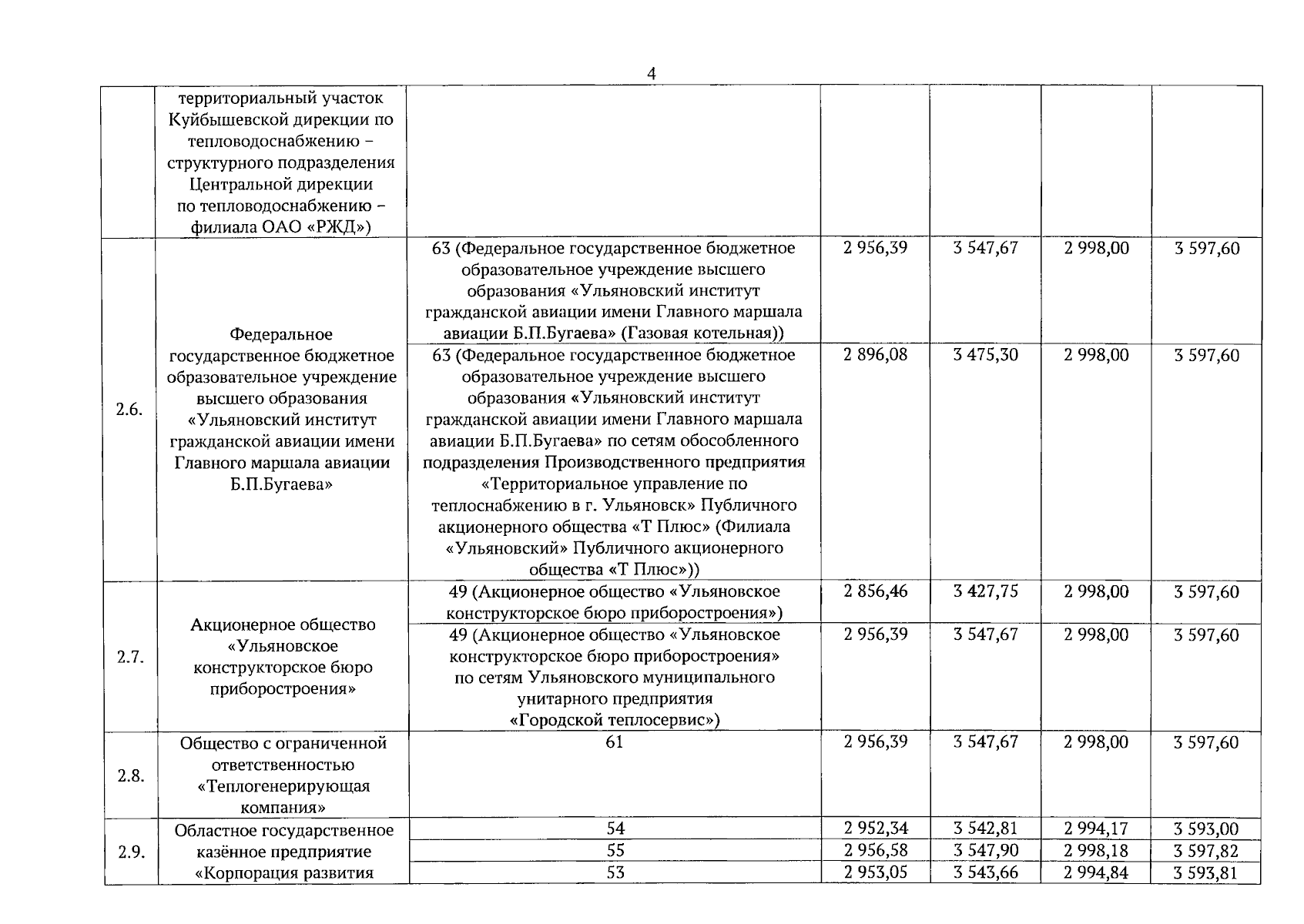 4

|  |  |  |  |  |  |  |
|---|---|---|---|---|---|---|
|  | территориальный участок Куйбышевской дирекции по тепловодоснабжению – структурного подразделения Центральной дирекции по тепловодоснабжению – филиала ОАО «РЖД») |  |  |  |  |  |
| 2.6. | Федеральное государственное бюджетное образовательное учреждение высшего образования «Ульяновский институт гражданской авиации имени Главного маршала авиации Б.П.Бугаева» | 63 (Федеральное государственное бюджетное образовательное учреждение высшего образования «Ульяновский институт гражданской авиации имени Главного маршала авиации Б.П.Бугаева» (Газовая котельная)) | 2 956,39 | 3 547,67 | 2 998,00 | 3 597,60 |
|  |  | 63 (Федеральное государственное бюджетное образовательное учреждение высшего образования «Ульяновский институт гражданской авиации имени Главного маршала авиации Б.П.Бугаева» по сетям обособленного подразделения Производственного предприятия «Территориальное управление по теплоснабжению в г. Ульяновск» Публичного акционерного общества «Т Плюс» (Филиала «Ульяновский» Публичного акционерного общества «Т Плюс»)) | 2 896,08 | 3 475,30 | 2 998,00 | 3 597,60 |
| 2.7. | Акционерное общество «Ульяновское конструкторское бюро приборостроения» | 49 (Акционерное общество «Ульяновское конструкторское бюро приборостроения») | 2 856,46 | 3 427,75 | 2 998,00 | 3 597,60 |
|  |  | 49 (Акционерное общество «Ульяновское конструкторское бюро приборостроения» по сетям Ульяновского муниципального унитарного предприятия «Городской теплосервис») | 2 956,39 | 3 547,67 | 2 998,00 | 3 597,60 |
| 2.8. | Общество с ограниченной ответственностью «Теплогенерирующая компания» | 61 | 2 956,39 | 3 547,67 | 2 998,00 | 3 597,60 |
| 2.9. | Областное государственное казённое предприятие «Корпорация развития | 54 | 2 952,34 | 3 542,81 | 2 994,17 | 3 593,00 |
|  |  | 55 | 2 956,58 | 3 547,90 | 2 998,18 | 3 597,82 |
|  |  | 53 | 2 953,05 | 3 543,66 | 2 994,84 | 3 593,81 |